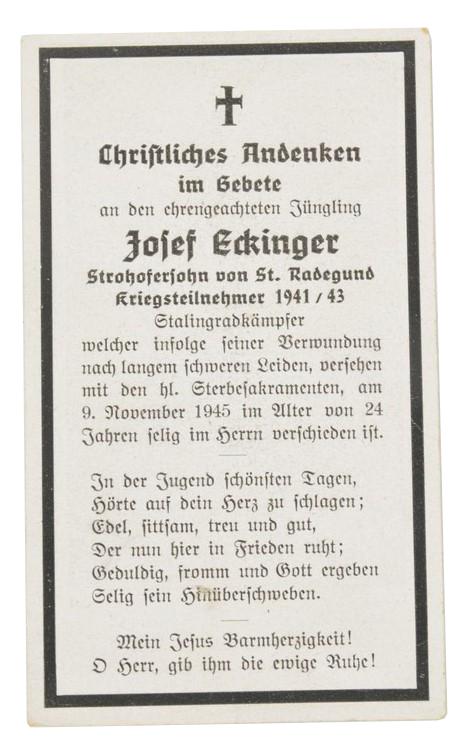 Christliches Andenken
im Gebete
an den ehrengeachteten Jüngling
Josef Eckinger
Strohofersohn von St. Radegund
Kriegsteilnehmer 1941 / 43
Stalingradkämpfer
welcher infolge seiner Verwundung nach langem schweren Leiden, versehen mit den hl. Sterbesakramenten, am 9. November 1945 im Alter von 24 Jahren selig im Herrn verschieden ist.

In der Jugend schönsten Tagen,
Hörte auf dein Herz zu schlagen;
Edel, sittsam, treu und gut,
Der nun hier in Frieden ruht;
Geduldig, fromm und Gott ergeben
Selig sein Hinüberschweben.

Mein Jesus Barmherzigkeit!
O Herr, gib ihm die ewige Ruhe!